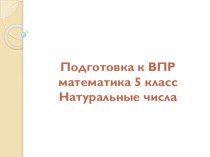 Подготовка к ВПР математика 5 класс Натуральные числа